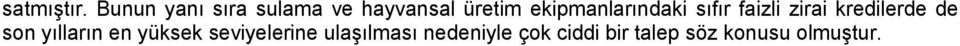 satmıştır. Bunun yanı sıra sulama ve hayvansal üretim ekipmanlarındaki sıfır faizli zirai kredilerde de son yılların en yüksek seviyelerine ulaşılması nedeniyle çok ciddi bir talep söz konusu olmuştur.